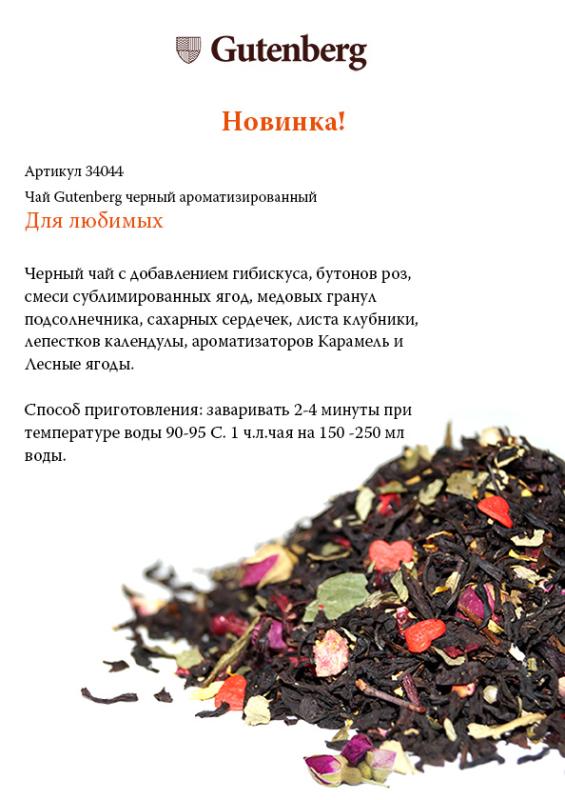 Gutenberg

Новинка!

Артикул 34044

Чай Gutenberg черный ароматизированный

Для любимых

Черный чай с добавлением гибискуса, бутонов роз, смеси сублимированных ягод, медовых гранул подсолнечника, сахарных сердечек, листа клубники, лепестков календулы, ароматизаторов Карамель и Лесные ягоды.

Способ приготовления: заваривать 2-4 минуты при температуре воды 90-95 С. 1 ч.л.чая на 150 -250 мл воды.